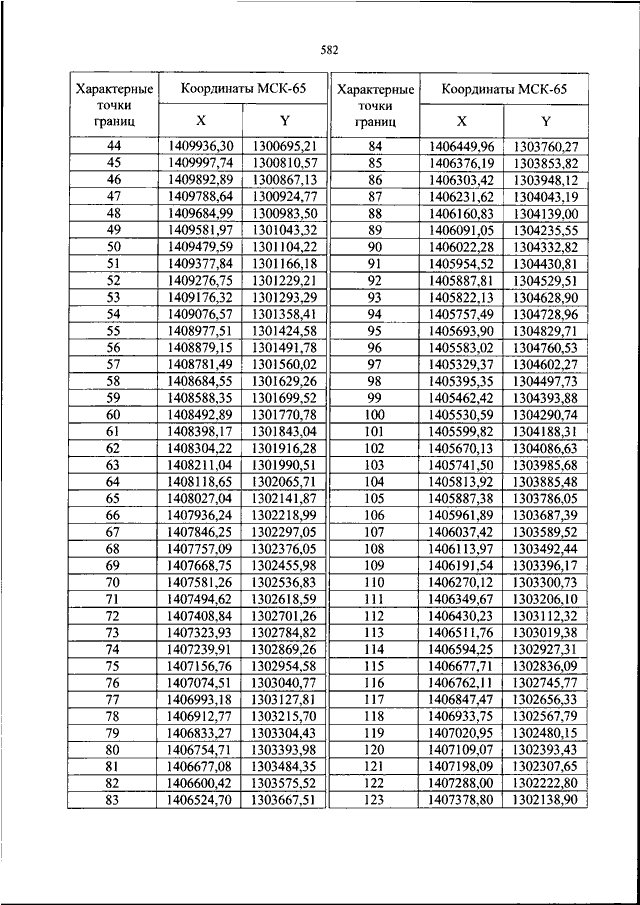 582

| Характерные точки границ | Координаты МСК-65 X | Координаты МСК-65 Y |
|---|---|---|
| 44 | 1409936,30 | 1300695,21 |
| 45 | 1409997,74 | 1300810,57 |
| 46 | 1409892,89 | 1300867,13 |
| 47 | 1409788,64 | 1300924,77 |
| 48 | 1409684,99 | 1300983,50 |
| 49 | 1409581,97 | 1301043,32 |
| 50 | 1409479,59 | 1301104,22 |
| 51 | 1409377,84 | 1301166,18 |
| 52 | 1409276,75 | 1301229,21 |
| 53 | 1409176,32 | 1301293,29 |
| 54 | 1409076,57 | 1301358,41 |
| 55 | 1408977,51 | 1301424,58 |
| 56 | 1408879,15 | 1301491,78 |
| 57 | 1408781,49 | 1301560,02 |
| 58 | 1408684,55 | 1301629,26 |
| 59 | 1408588,35 | 1301699,52 |
| 60 | 1408492,89 | 1301770,78 |
| 61 | 1408398,17 | 1301843,04 |
| 62 | 1408304,22 | 1301916,28 |
| 63 | 1408211,04 | 1301990,51 |
| 64 | 1408118,65 | 1302065,71 |
| 65 | 1408027,04 | 1302141,87 |
| 66 | 1407936,24 | 1302218,99 |
| 67 | 1407846,25 | 1302297,05 |
| 68 | 1407757,09 | 1302376,05 |
| 69 | 1407668,75 | 1302455,98 |
| 70 | 1407581,26 | 1302536,83 |
| 71 | 1407494,62 | 1302618,59 |
| 72 | 1407408,84 | 1302701,26 |
| 73 | 1407323,93 | 1302784,82 |
| 74 | 1407239,91 | 1302869,26 |
| 75 | 1407156,76 | 1302954,58 |
| 76 | 1407074,51 | 1303040,77 |
| 77 | 1406993,18 | 1303127,81 |
| 78 | 1406912,77 | 1303215,70 |
| 79 | 1406833,27 | 1303304,43 |
| 80 | 1406754,71 | 1303393,98 |
| 81 | 1406677,08 | 1303484,35 |
| 82 | 1406600,42 | 1303575,52 |
| 83 | 1406524,70 | 1303667,51 |

| Характерные точки границ | Координаты МСК-65 X | Координаты МСК-65 Y |
|---|---|---|
| 84 | 1406449,96 | 1303760,27 |
| 85 | 1406376,19 | 1303853,82 |
| 86 | 1406303,42 | 1303948,12 |
| 87 | 1406231,62 | 1304043,19 |
| 88 | 1406160,83 | 1304139,00 |
| 89 | 1406091,05 | 1304235,55 |
| 90 | 1406022,28 | 1304332,82 |
| 91 | 1405954,52 | 1304430,81 |
| 92 | 1405887,81 | 1304529,51 |
| 93 | 1405822,13 | 1304628,90 |
| 94 | 1405757,49 | 1304728,96 |
| 95 | 1405693,90 | 1304829,71 |
| 96 | 1405583,02 | 1304760,53 |
| 97 | 1405329,37 | 1304602,27 |
| 98 | 1405395,35 | 1304497,73 |
| 99 | 1405462,42 | 1304393,88 |
| 100 | 1405530,59 | 1304290,74 |
| 101 | 1405599,82 | 1304188,31 |
| 102 | 1405670,13 | 1304086,63 |
| 103 | 1405741,50 | 1303985,68 |
| 104 | 1405813,92 | 1303885,48 |
| 105 | 1405887,38 | 1303786,05 |
| 106 | 1405961,89 | 1303687,39 |
| 107 | 1406037,42 | 1303589,52 |
| 108 | 1406113,97 | 1303492,44 |
| 109 | 1406191,54 | 1303396,17 |
| 110 | 1406270,12 | 1303300,73 |
| 111 | 1406349,67 | 1303206,10 |
| 112 | 1406430,23 | 1303112,32 |
| 113 | 1406511,76 | 1303019,38 |
| 114 | 1406594,25 | 1302927,31 |
| 115 | 1406677,71 | 1302836,09 |
| 116 | 1406762,11 | 1302745,77 |
| 117 | 1406847,47 | 1302656,33 |
| 118 | 1406933,75 | 1302567,79 |
| 119 | 1407020,95 | 1302480,15 |
| 120 | 1407109,07 | 1302393,43 |
| 121 | 1407198,09 | 1302307,65 |
| 122 | 1407288,00 | 1302222,80 |
| 123 | 1407378,80 | 1302138,90 |